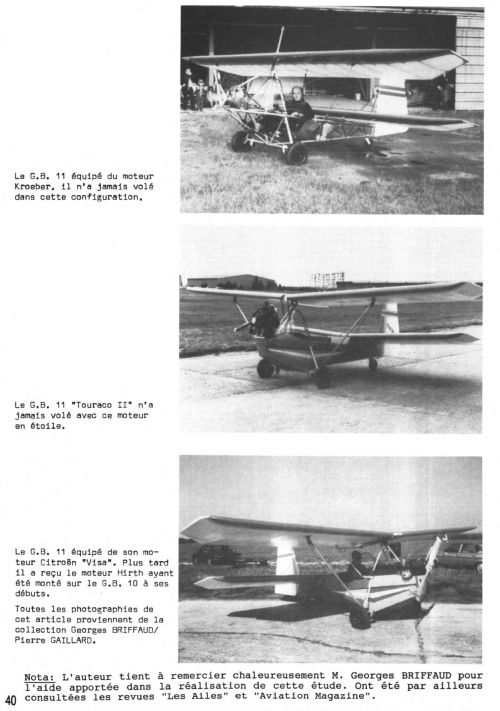 Le G.B. 11 équipé du moteur Kroeber, il n'a jamais volé dans cette configuration.

Le G.B. 11 "Touraco II" n'a jamais volé avec ce moteur en étoile.

Le G.B. 11 équipé de son moteur Citroën "Visa". Plus tard il a reçu le moteur Hirth ayant été monté sur le G.B. 10 à ses débuts.

Toutes les photographies de cet article proviennent de la collection Georges BRIFFAUD/ Pierre GAILLARD.

Nota: L'auteur tient à remercier chaleureusement M. Georges BRIFFAUD pour l'aide apportée dans la réalisation de cette étude. Ont été par ailleurs consultées les revues "Les Ailes" et "Aviation Magazine".

40